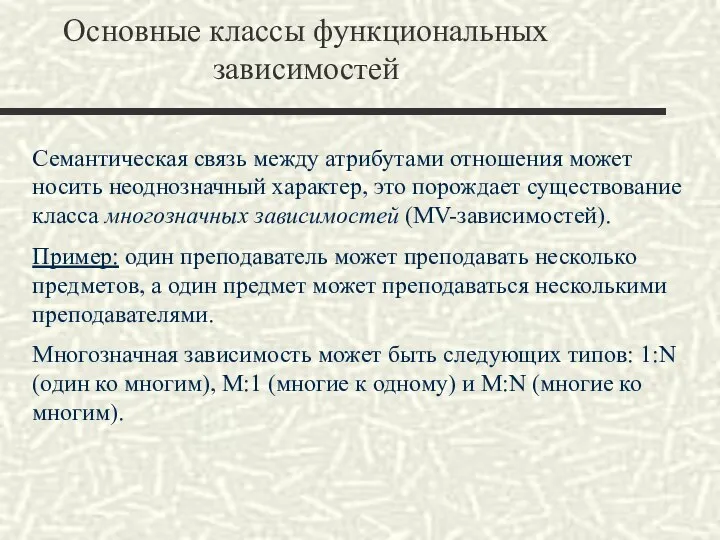 Основные классы функциональных зависимостей

Семантическая связь между атрибутами отношения может носить неоднозначный характер, это порождает существование класса многозначных зависимостей (MV-зависимостей).

Пример: один преподаватель может преподавать несколько предметов, а один предмет может преподаваться несколькими преподавателями.

Многозначная зависимость может быть следующих типов: 1:N (один ко многим), M:1 (многие к одному) и M:N (многие ко многим).